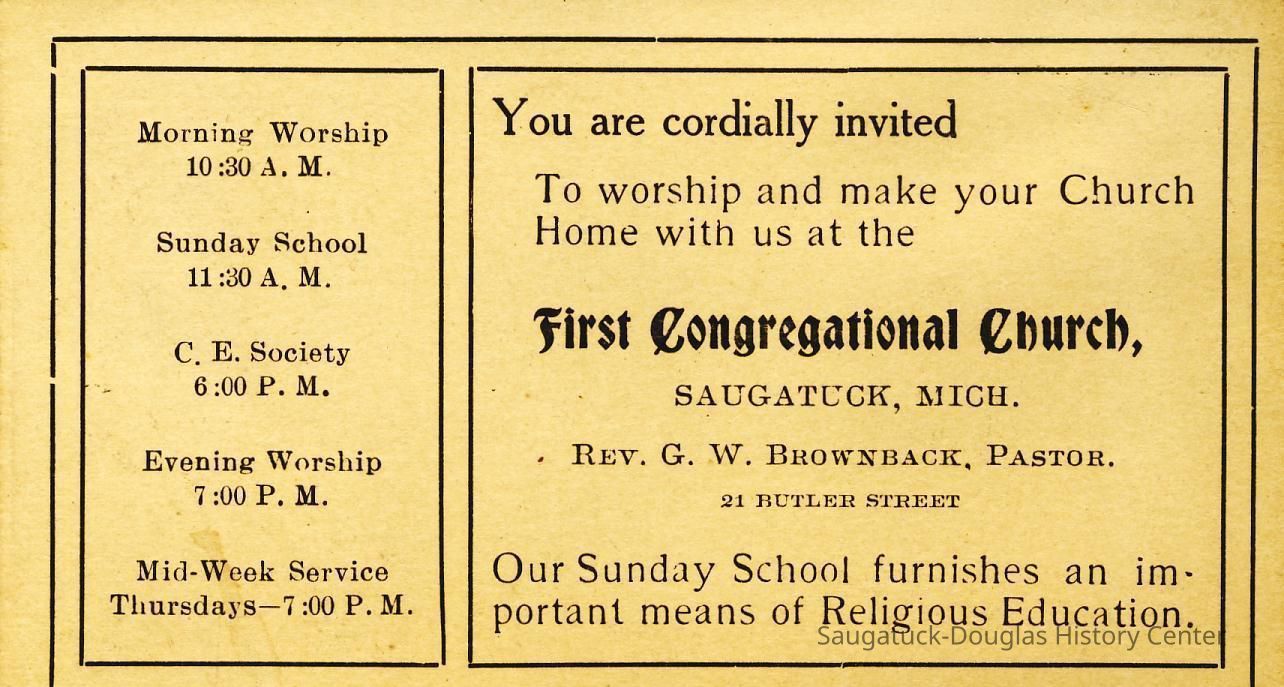 Morning Worship
10:30 A. M.

Sunday School
11:30 A. M.

C. E. Society
6:00 P. M.

Evening Worship
7:00 P. M.

Mid-Week Service
Thursdays—7:00 P. M.

You are cordially invited

To worship and make your Church Home with us at the

First Congregational Church,

SAUGATUCK, MICH.

REV. G. W. BROWNBACK, PASTOR.

21 BUTLER STREET

Our Sunday School furnishes an important means of Religious Education.

Saugatuck-Douglas History Center